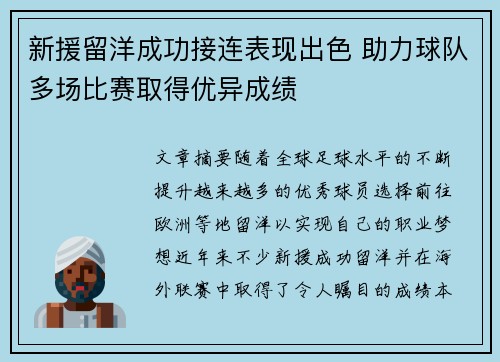 新援留洋成功接连表现出色 助力球队多场比赛取得优异成绩

文章摘要随着全球足球水平的不断提升越来越多的优秀球员选择前往欧洲等地留洋以实现自己的职业梦想近年来不少新援成功留洋并在海外联赛中取得了令人瞩目的成绩本